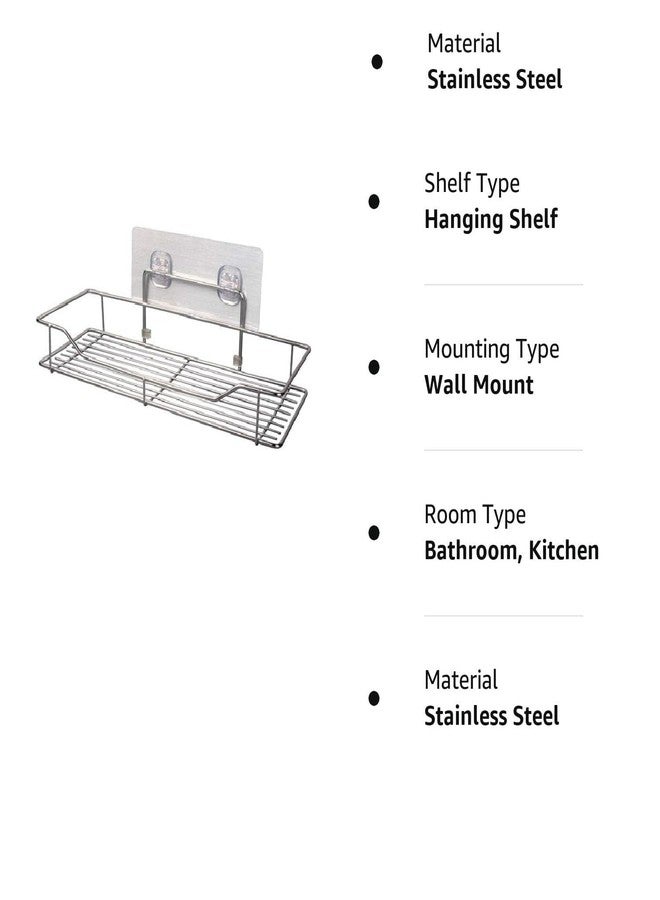 Material
Stainless Steel

Shelf Type
Hanging Shelf

Mounting Type
Wall Mount

Room Type
Bathroom, Kitchen

Material
Stainless Steel